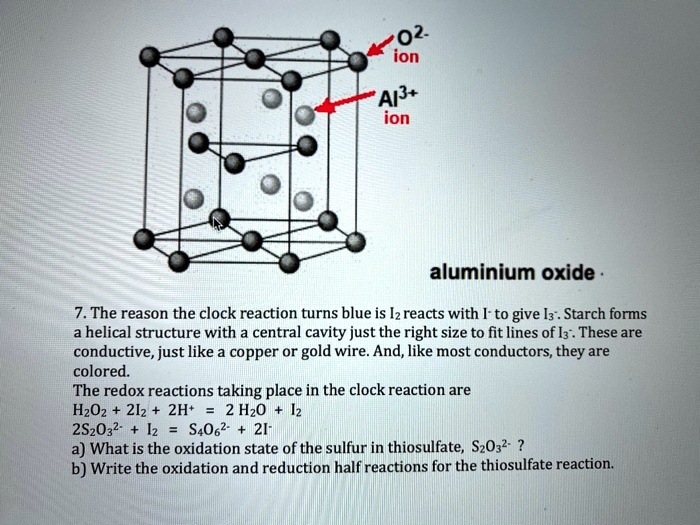 $O^{2-}$
ion

$Al^{3+}$
ion

aluminium oxide

7. The reason the clock reaction turns blue is $I_2$ reacts with $I^-$ to give $I_3^-$. Starch forms a helical structure with a central cavity just the right size to fit lines of $I_3^-$. These are conductive, just like a copper or gold wire. And, like most conductors, they are colored.
The redox reactions taking place in the clock reaction are
$H_2O_2 + 2I_2 + 2H^+ = 2 H_2O + I_2$
$2S_2O_3^{2-} + I_2 = S_4O_6^{2-} + 2I^-$
a) What is the oxidation state of the sulfur in thiosulfate, $S_2O_3^{2-}$ ?
b) Write the oxidation and reduction half reactions for the thiosulfate reaction.